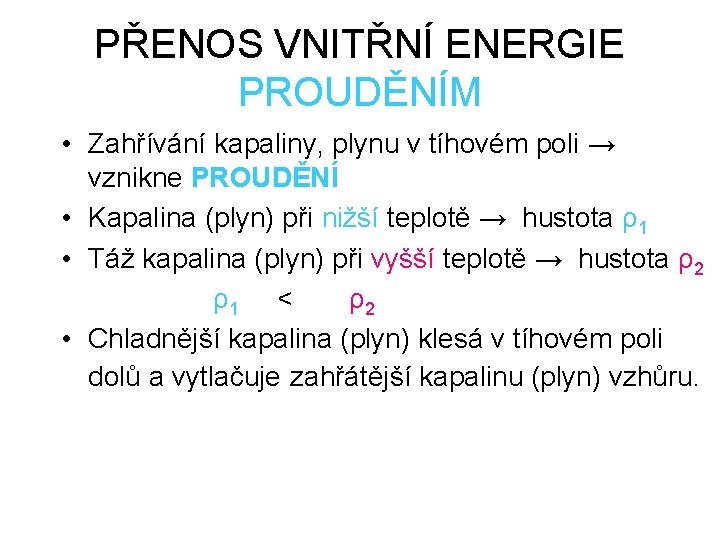 PŘENOS VNITŘNÍ ENERGIE PROUDĚNÍM

• Zahřívání kapaliny, plynu v tíhovém poli → vznikne PROUDĚNÍ
• Kapalina (plyn) při nižší teplotě → hustota $\rho_1$
• Táž kapalina (plyn) při vyšší teplotě → hustota $\rho_2$

$\rho_1 < \rho_2$

• Chladnější kapalina (plyn) klesá v tíhovém poli dolů a vytlačuje zahřátější kapalinu (plyn) vzhůru.